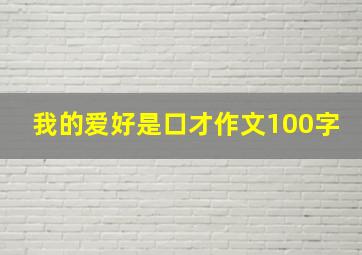 我的爱好是口才作文100字